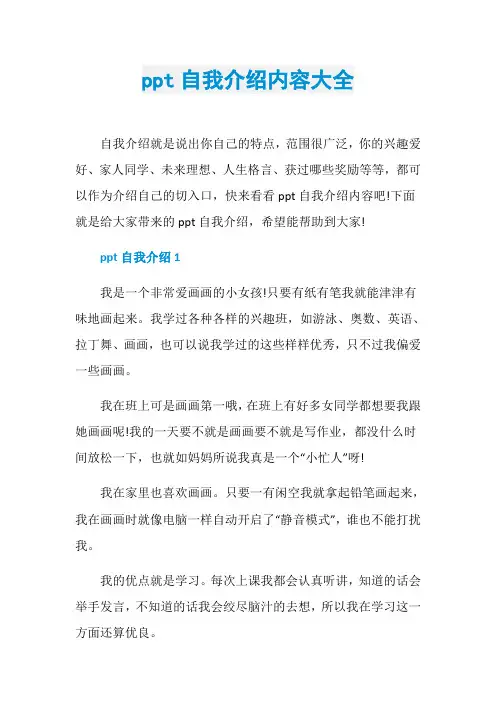 ppt 自我介绍内容大全

自我介绍就是说出你自己的特点，范围很广泛，你的兴趣爱好、家人同学、未来理想、人生格言、获过哪些奖励等等，都可以作为介绍自己的切入口，快来看看 ppt 自我介绍内容吧!下面就是给大家带来的 ppt 自我介绍，希望能帮助到大家!

ppt 自我介绍 1

我是一个非常爱画画的小女孩!只要有纸有笔我就能津津有味地画起来。我学过各种各样的兴趣班，如游泳、奥数、英语、拉丁舞、画画，也可以说我学过的这些样样优秀，只不过我偏爱一些画画。

我在班上可是画画第一哦，在班上有好多女同学都想要我跟她画画呢!我的一天要不就是画画要不就是写作业，都没什么时间放松一下，也就如妈妈所说我真是一个“小忙人”呀!

我在家里也喜欢画画。只要一有闲空我就拿起铅笔画起来，我在画画时就像电脑一样自动开启了“静音模式”，谁也不能打扰我。

我的优点就是学习。每次上课我都会认真听讲，知道的话会举手发言，不知道的话我会绞尽脑汁的去想，所以我在学习这一方面还算优良。